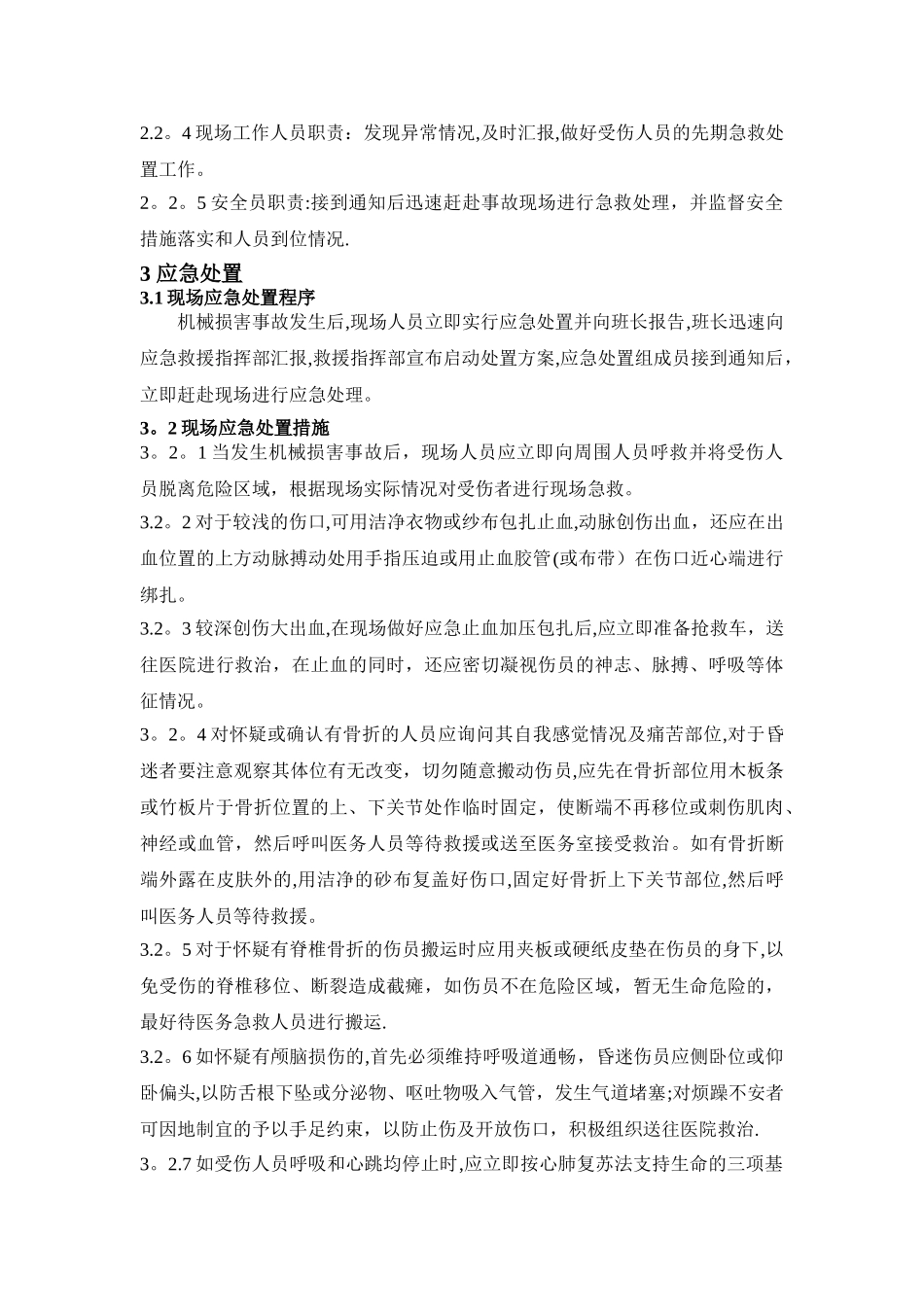 2.2。4 现场工作人员职责：发现异常情况,及时汇报,做好受伤人员的先期急救处置工作。

2。2。5 安全员职责:接到通知后迅速赶赴事故现场进行急救处理，并监督安全措施落实和人员到位情况.

3 应急处置

3.1 现场应急处置程序

机械损害事故发生后,现场人员立即实行应急处置并向班长报告,班长迅速向应急救援指挥部汇报,救援指挥部宣布启动处置方案,应急处置组成员接到通知后，立即赶赴现场进行应急处理。

3。2 现场应急处置措施

3。2。1 当发生机械损害事故后，现场人员应立即向周围人员呼救并将受伤人员脱离危险区域，根据现场实际情况对受伤者进行现场急救。

3.2。2 对于较浅的伤口,可用洁净衣物或纱布包扎止血,动脉创伤出血，还应在出血位置的上方动脉搏动处用手指压迫或用止血胶管(或布带）在伤口近心端进行绑扎。

3.2。3 较深创伤大出血,在现场做好应急止血加压包扎后,应立即准备抢救车，送往医院进行救治，在止血的同时，还应密切凝视伤员的神志、脉搏、呼吸等体征情况。

3。2。4 对怀疑或确认有骨折的人员应询问其自我感觉情况及痛苦部位,对于昏迷者要注意观察其体位有无改变，切勿随意搬动伤员,应先在骨折部位用木板条或竹板片于骨折位置的上、下关节处作临时固定，使断端不再移位或刺伤肌肉、神经或血管，然后呼叫医务人员等待救援或送至医务室接受救治。如有骨折断端外露在皮肤外的,用洁净的砂布复盖好伤口,固定好骨折上下关节部位,然后呼叫医务人员等待救援。

3.2。5 对于怀疑有脊椎骨折的伤员搬运时应用夹板或硬纸皮垫在伤员的身下,以免受伤的脊椎移位、断裂造成截瘫，如伤员不在危险区域，暂无生命危险的，最好待医务急救人员进行搬运.

3.2。6 如怀疑有颅脑损伤的,首先必须维持呼吸道通畅，昏迷伤员应侧卧位或仰卧偏头,以防舌根下坠或分泌物、呕吐物吸入气管，发生气道堵塞;对烦躁不安者可因地制宜的予以手足约束，以防止伤及开放伤口，积极组织送往医院救治.

3。2.7 如受伤人员呼吸和心跳均停止时,应立即按心肺复苏法支持生命的三项基